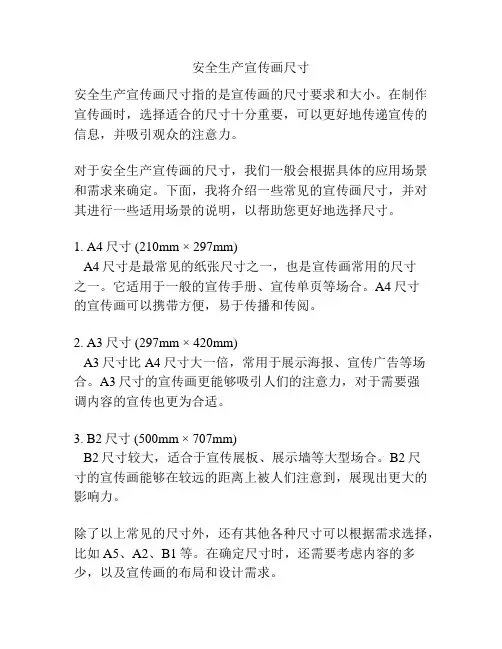 安全生产宣传画尺寸

安全生产宣传画尺寸指的是宣传画的尺寸要求和大小。在制作宣传画时，选择适合的尺寸十分重要，可以更好地传递宣传的信息，并吸引观众的注意力。

对于安全生产宣传画的尺寸，我们一般会根据具体的应用场景和需求来确定。下面，我将介绍一些常见的宣传画尺寸，并对其进行一些适用场景的说明，以帮助您更好地选择尺寸。

1. A4 尺寸 (210mm × 297mm)
A4 尺寸是最常见的纸张尺寸之一，也是宣传画常用的尺寸之一。它适用于一般的宣传手册、宣传单页等场合。A4 尺寸的宣传画可以携带方便，易于传播和传阅。

2. A3 尺寸 (297mm × 420mm)
A3 尺寸比 A4 尺寸大一倍，常用于展示海报、宣传广告等场合。A3 尺寸的宣传画更能够吸引人们的注意力，对于需要强调内容的宣传也更为合适。

3. B2 尺寸 (500mm × 707mm)
B2 尺寸较大，适合于宣传展板、展示墙等大型场合。B2 尺寸的宣传画能够在较远的距离上被人们注意到，展现出更大的影响力。

除了以上常见的尺寸外，还有其他各种尺寸可以根据需求选择，比如 A5、A2、B1 等。在确定尺寸时，还需要考虑内容的多少，以及宣传画的布局和设计需求。